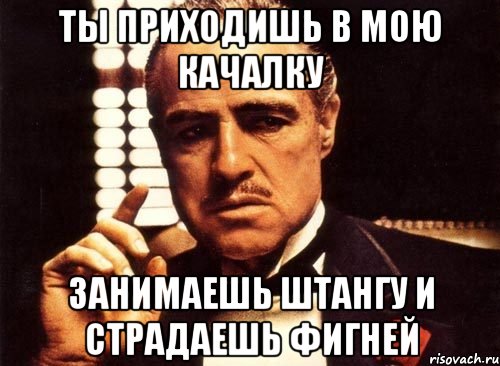 ТЫ ПРИХОДИШЬ В МОЮ КАЧАЛКУ

ЗАНИМАЕШЬ ШТАНГУ И СТРАДАЕШЬ ФИГНЕЙ

risovach.ru